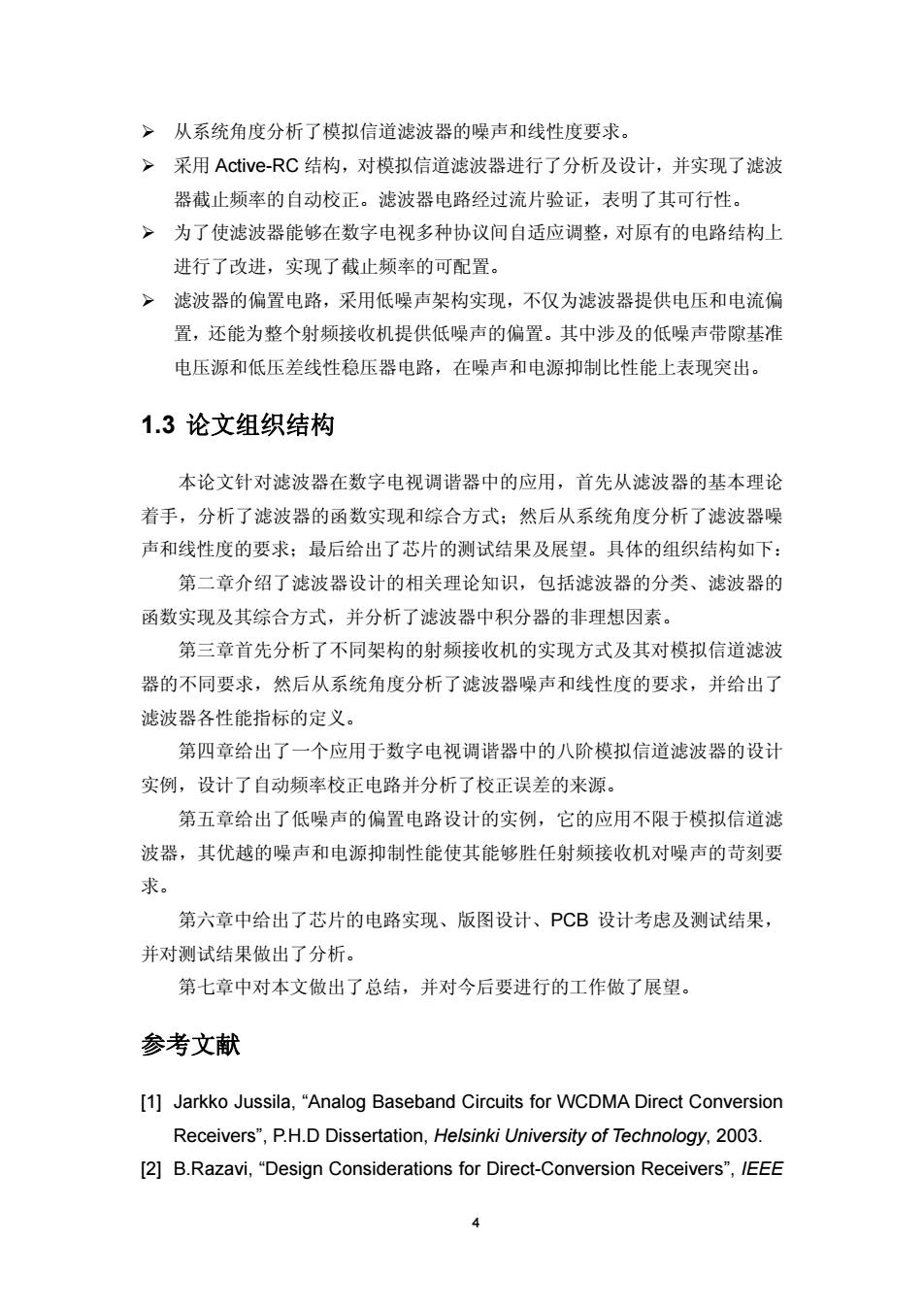 ➢ 从系统角度分析了模拟信道滤波器的噪声和线性度要求。

➢ 采用 Active-RC 结构，对模拟信道滤波器进行了分析及设计，并实现了滤波器截止频率的自动校正。滤波器电路经过流片验证，表明了其可行性。

➢ 为了使滤波器能够在数字电视多种协议间自适应调整，对原有的电路结构上进行了改进，实现了截止频率的可配置。

➢ 滤波器的偏置电路，采用低噪声架构实现，不仅为滤波器提供电压和电流偏置，还能为整个射频接收机提供低噪声的偏置。其中涉及的低噪声带隙基准电压源和低压差线性稳压器电路，在噪声和电源抑制比性能上表现突出。

1.3 论文组织结构

本论文针对滤波器在数字电视调谐器中的应用，首先从滤波器的基本理论着手，分析了滤波器的函数实现和综合方式；然后从系统角度分析了滤波器噪声和线性度的要求；最后给出了芯片的测试结果及展望。具体的组织结构如下：

第二章介绍了滤波器设计的相关理论知识，包括滤波器的分类、滤波器的函数实现及其综合方式，并分析了滤波器中积分器的非理想因素。

第三章首先分析了不同架构的射频接收机的实现方式及其对模拟信道滤波器的不同要求，然后从系统角度分析了滤波器噪声和线性度的要求，并给出了滤波器各性能指标的定义。

第四章给出了一个应用于数字电视调谐器中的八阶模拟信道滤波器的设计实例，设计了自动频率校正电路并分析了校正误差的来源。

第五章给出了低噪声的偏置电路设计的实例，它的应用不限于模拟信道滤波器，其优越的噪声和电源抑制性能使其能够胜任射频接收机对噪声的苛刻要求。

第六章中给出了芯片的电路实现、版图设计、PCB 设计考虑及测试结果，并对测试结果做出了分析。

第七章中对本文做出了总结，并对今后要进行的工作做了展望。

参考文献

[1] Jarkko Jussila, “Analog Baseband Circuits for WCDMA Direct Conversion Receivers”, P.H.D Dissertation, Helsinki University of Technology, 2003.

[2] B.Razavi, “Design Considerations for Direct-Conversion Receivers”, IEEE

4